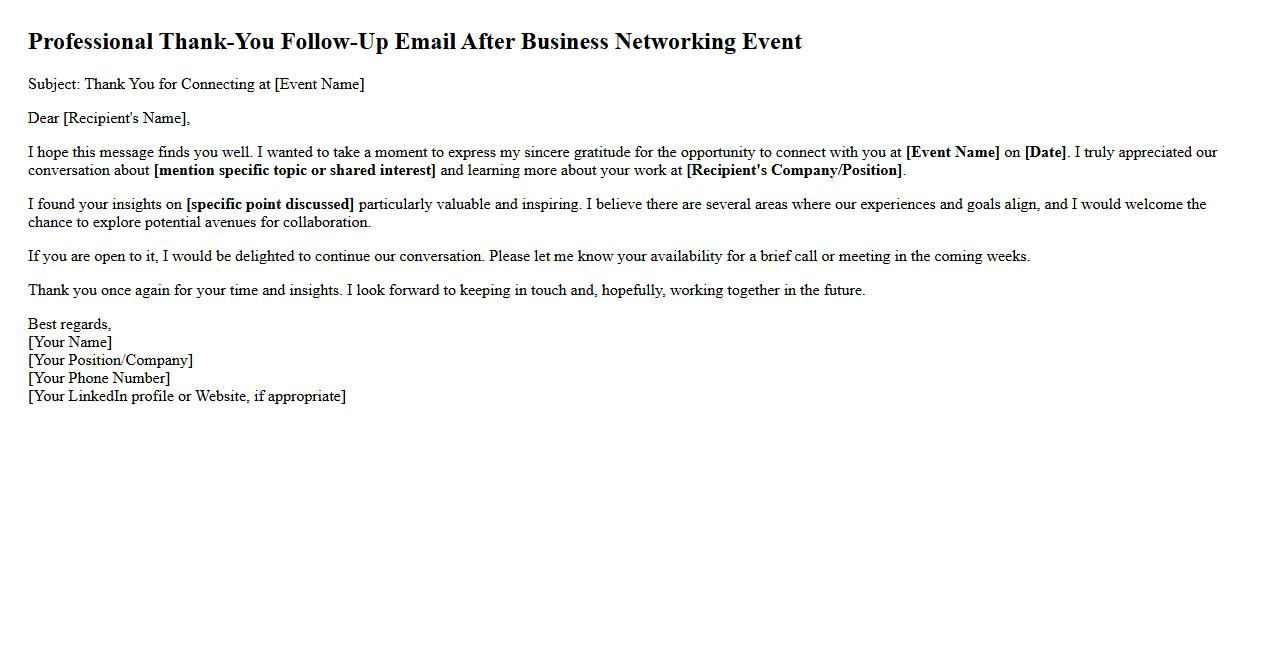 Professional Thank-You Follow-Up Email After Business Networking Event

Subject: Thank You for Connecting at [Event Name]

Dear [Recipient's Name],

I hope this message finds you well. I wanted to take a moment to express my sincere gratitude for the opportunity to connect with you at [Event Name] on [Date]. I truly appreciated our conversation about [mention specific topic or shared interest] and learning more about your work at [Recipient's Company/Position].

I found your insights on [specific point discussed] particularly valuable and inspiring. I believe there are several areas where our experiences and goals align, and I would welcome the chance to explore potential avenues for collaboration.

If you are open to it, I would be delighted to continue our conversation. Please let me know your availability for a brief call or meeting in the coming weeks.

Thank you once again for your time and insights. I look forward to keeping in touch and, hopefully, working together in the future.

Best regards,
[Your Name]
[Your Position/Company]
[Your Phone Number]
[Your LinkedIn profile or Website, if appropriate]